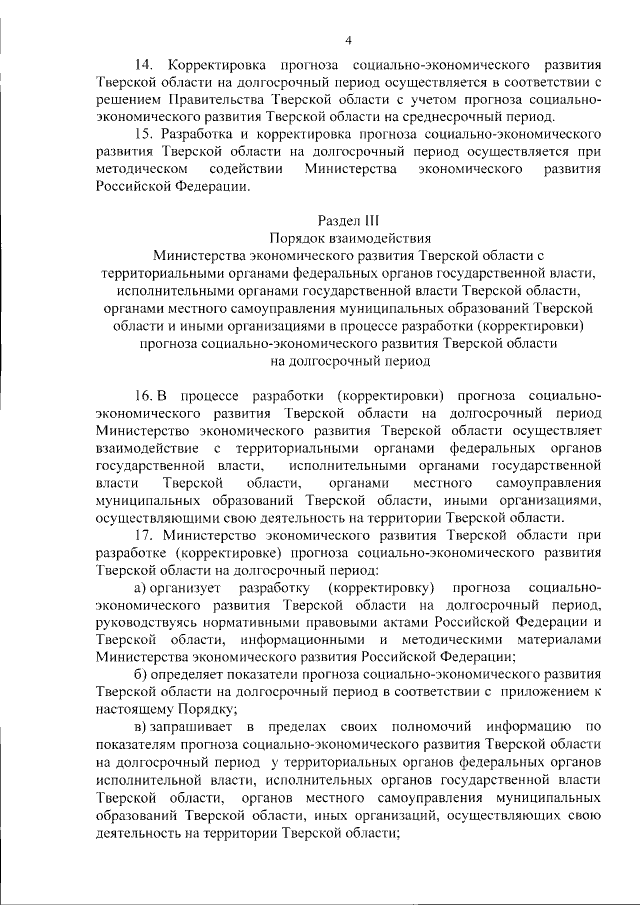 4

14. Корректировка прогноза социально-экономического развития Тверской области на долгосрочный период осуществляется в соответствии с решением Правительства Тверской области с учетом прогноза социально-экономического развития Тверской области на среднесрочный период.

15. Разработка и корректировка прогноза социально-экономического развития Тверской области на долгосрочный период осуществляется при методическом содействии Министерства экономического развития Российской Федерации.

Раздел III
Порядок взаимодействия
Министерства экономического развития Тверской области с территориальными органами федеральных органов государственной власти, исполнительными органами государственной власти Тверской области, органами местного самоуправления муниципальных образований Тверской области и иными организациями в процессе разработки (корректировки) прогноза социально-экономического развития Тверской области на долгосрочный период

16. В процессе разработки (корректировки) прогноза социально-экономического развития Тверской области на долгосрочный период Министерство экономического развития Тверской области осуществляет взаимодействие с территориальными органами федеральных органов государственной власти, исполнительными органами государственной власти Тверской области, органами местного самоуправления муниципальных образований Тверской области, иными организациями, осуществляющими свою деятельность на территории Тверской области.

17. Министерство экономического развития Тверской области при разработке (корректировке) прогноза социально-экономического развития Тверской области на долгосрочный период:

а) организует разработку (корректировку) прогноза социально-экономического развития Тверской области на долгосрочный период, руководствуясь нормативными правовыми актами Российской Федерации и Тверской области, информационными и методическими материалами Министерства экономического развития Российской Федерации;

б) определяет показатели прогноза социально-экономического развития Тверской области на долгосрочный период в соответствии с приложением к настоящему Порядку;

в) запрашивает в пределах своих полномочий информацию по показателям прогноза социально-экономического развития Тверской области на долгосрочный период у территориальных органов федеральных органов исполнительной власти, исполнительных органов государственной власти Тверской области, органов местного самоуправления муниципальных образований Тверской области, иных организаций, осуществляющих свою деятельность на территории Тверской области;